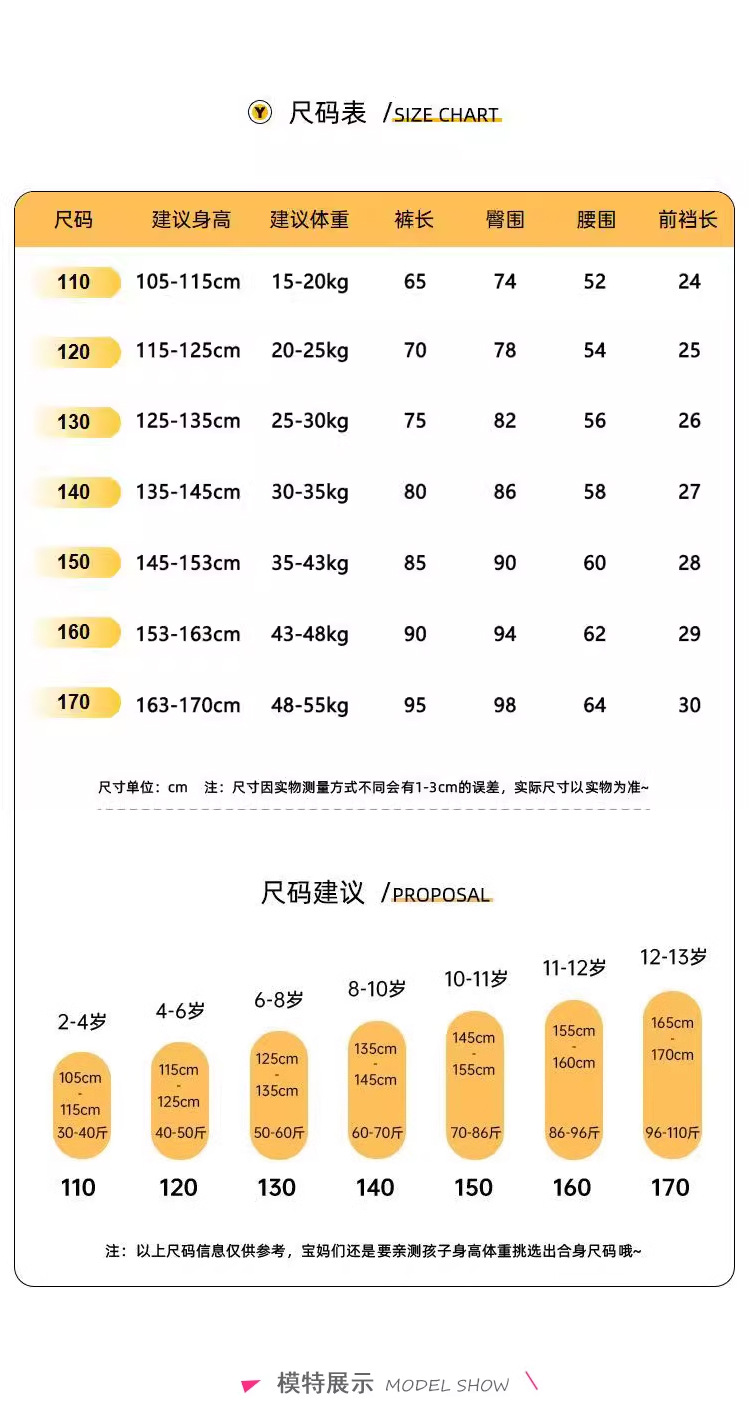 Y 尺码表 /SIZE CHART

| 尺码 | 建议身高 | 建议体重 | 裤长 | 臀围 | 腰围 | 前裆长 |
|---|---|---|---|---|---|---|
| 110 | 105-115cm | 15-20kg | 65 | 74 | 52 | 24 |
| 120 | 115-125cm | 20-25kg | 70 | 78 | 54 | 25 |
| 130 | 125-135cm | 25-30kg | 75 | 82 | 56 | 26 |
| 140 | 135-145cm | 30-35kg | 80 | 86 | 58 | 27 |
| 150 | 145-153cm | 35-43kg | 85 | 90 | 60 | 28 |
| 160 | 153-163cm | 43-48kg | 90 | 94 | 62 | 29 |
| 170 | 163-170cm | 48-55kg | 95 | 98 | 64 | 30 |

尺寸单位：cm　注：尺寸因实物测量方式不同会有1-3cm的误差，实际尺寸以实物为准~

尺码建议 /PROPOSAL

2-4岁 105cm - 115cm 30-40斤 110

4-6岁 115cm - 125cm 40-50斤 120

6-8岁 125cm - 135cm 50-60斤 130

8-10岁 135cm - 145cm 60-70斤 140

10-11岁 145cm - 155cm 70-86斤 150

11-12岁 155cm - 160cm 86-96斤 160

12-13岁 165cm - 170cm 96-110斤 170

注：以上尺码信息仅供参考，宝妈们还是要亲测孩子身高体重挑选出合身尺码哦~

模特展示 MODEL SHOW